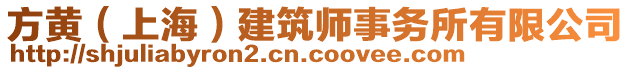 方黄（上海）建筑师事务所有限公司
http://shjuliabyron2.cn.coovee.com